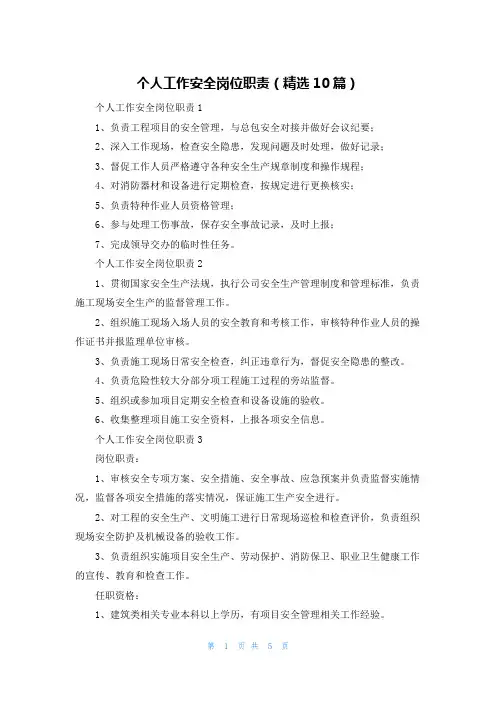 个人工作安全岗位职责（精选10篇）

个人工作安全岗位职责1

1、负责工程项目的安全管理，与总包安全对接并做好会议纪要；

2、深入工作现场，检查安全隐患，发现问题及时处理，做好记录；

3、督促工作人员严格遵守各种安全生产规章制度和操作规程；

4、对消防器材和设备进行定期检查，按规定进行更换核实；

5、负责特种作业人员资格管理；

6、参与处理工伤事故，保存安全事故记录，及时上报；

7、完成领导交办的临时性任务。

个人工作安全岗位职责2

1、贯彻国家安全生产法规，执行公司安全生产管理制度和管理标准，负责施工现场安全生产的监督管理工作。

2、组织施工现场入场人员的安全教育和考核工作，审核特种作业人员的操作证书并报监理单位审核。

3、负责施工现场日常安全检查，纠正违章行为，督促安全隐患的整改。

4、负责危险性较大分部分项工程施工过程的旁站监督。

5、组织或参加项目定期安全检查和设备设施的验收。

6、收集整理项目施工安全资料，上报各项安全信息。

个人工作安全岗位职责3

岗位职责：

1、审核安全专项方案、安全措施、安全事故、应急预案并负责监督实施情况，监督各项安全措施的落实情况，保证施工生产安全进行。

2、对工程的安全生产、文明施工进行日常现场巡检和检查评价，负责组织现场安全防护及机械设备的验收工作。

3、负责组织实施项目安全生产、劳动保护、消防保卫、职业卫生健康工作的宣传、教育和检查工作。

任职资格：

1、建筑类相关专业本科以上学历，有项目安全管理相关工作经验。

第 1 页 共 5 页